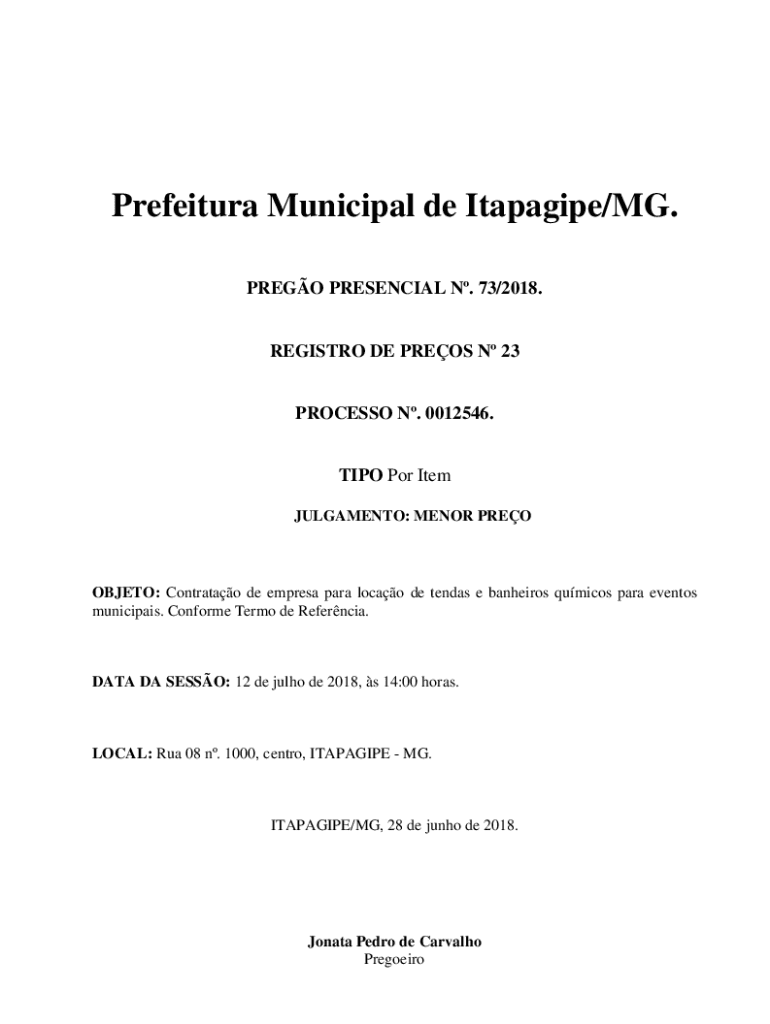 Prefeitura Municipal de Itapagipe/MG.

PREGÃO PRESENCIAL Nº. 73/2018.

REGISTRO DE PREÇOS Nº 23

PROCESSO Nº. 0012546.

TIPO Por Item

JULGAMENTO: MENOR PREÇO

OBJETO: Contratação de empresa para locação de tendas e banheiros químicos para eventos municipais. Conforme Termo de Referência.

DATA DA SESSÃO: 12 de julho de 2018, às 14:00 horas.

LOCAL: Rua 08 nº. 1000, centro, ITAPAGIPE - MG.

ITAPAGIPE/MG, 28 de junho de 2018.

Jonata Pedro de Carvalho
Pregoeiro